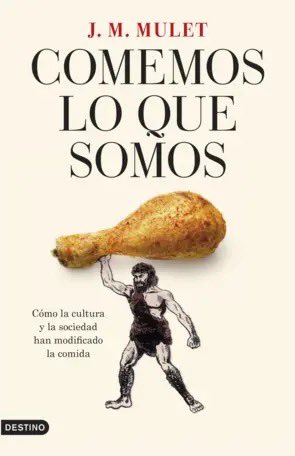 J. M. MULET

COMEMOS LO QUE SOMOS

Cómo la cultura y la sociedad han modificado la comida

DESTINO